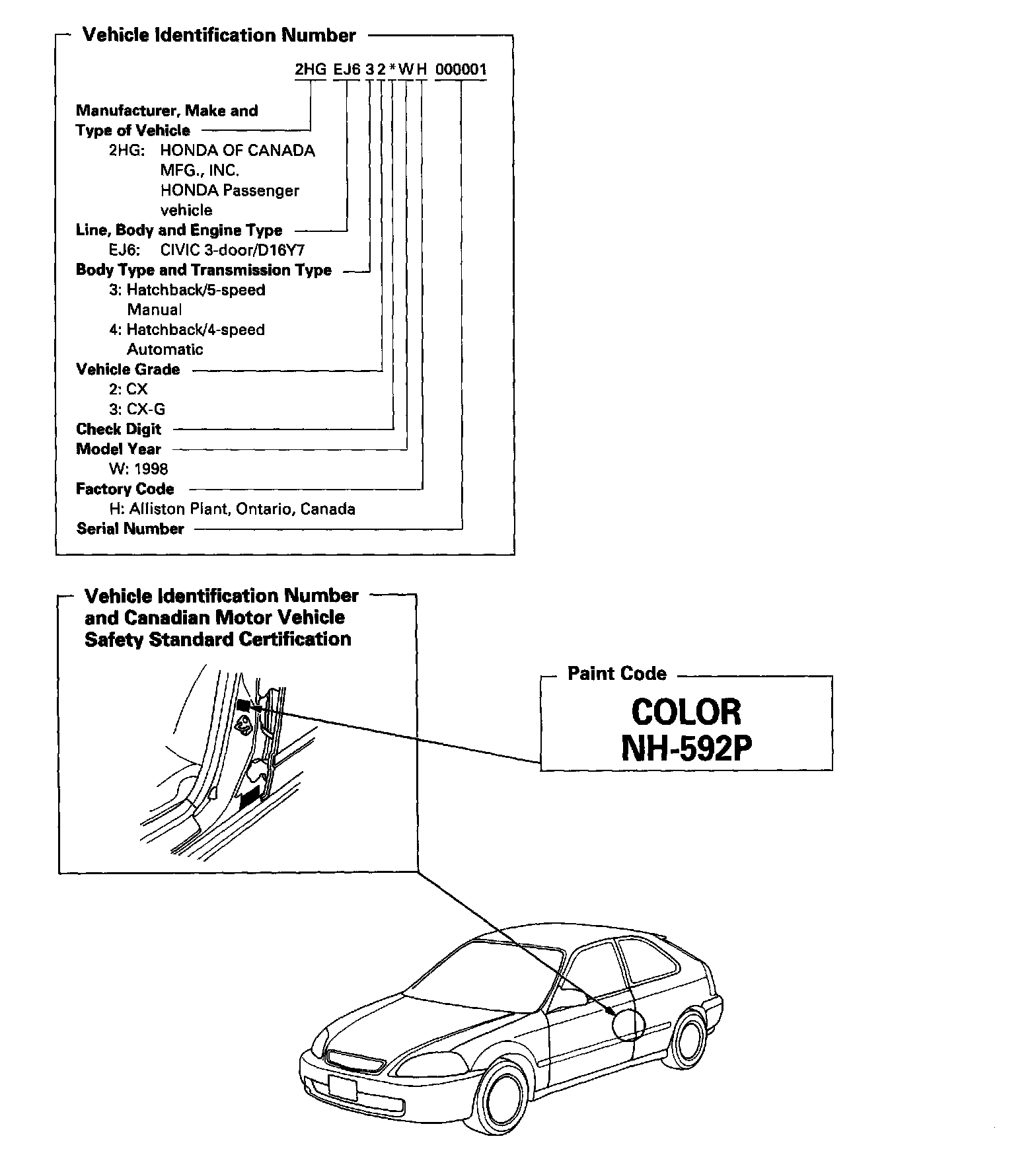 Vehicle Identification Number

2HG EJ6 3 2 * W H 000001

Manufacturer, Make and Type of Vehicle
2HG: HONDA OF CANADA MFG., INC. HONDA Passenger vehicle
Line, Body and Engine Type
EJ6: CIVIC 3-door/D16Y7
Body Type and Transmission Type
3: Hatchback/5-speed Manual
4: Hatchback/4-speed Automatic
Vehicle Grade
2: CX
3: CX-G
Check Digit
Model Year
W: 1998
Factory Code
H: Alliston Plant, Ontario, Canada
Serial Number

Vehicle Identification Number and Canadian Motor Vehicle Safety Standard Certification

Paint Code
COLOR
NH-592P